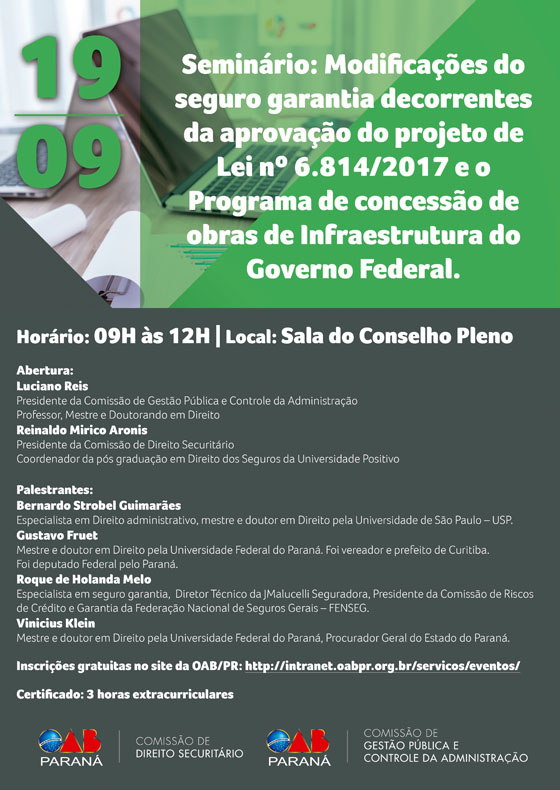 19
09

Seminário: Modificações do seguro garantia decorrentes da aprovação do projeto de Lei nº 6.814/2017 e o Programa de concessão de obras de Infraestrutura do Governo Federal.

Horário: 09H às 12H | Local: Sala do Conselho Pleno

Abertura:
Luciano Reis
Presidente da Comissão de Gestão Pública e Controle da Administração
Professor, Mestre e Doutorando em Direito
Reinaldo Mirico Aronis
Presidente da Comissão de Direito Securitário
Coordenador da pós graduação em Direito dos Seguros da Universidade Positivo

Palestrantes:
Bernardo Strobel Guimarães
Especialista em Direito administrativo, mestre e doutor em Direito pela Universidade de São Paulo – USP.
Gustavo Fruet
Mestre e doutor em Direito pela Universidade Federal do Paraná. Foi vereador e prefeito de Curitiba.
Foi deputado Federal pelo Paraná.
Roque de Holanda Melo
Especialista em seguro garantia, Diretor Técnico da JMalucelli Seguradora, Presidente da Comissão de Riscos de Crédito e Garantia da Federação Nacional de Seguros Gerais – FENSEG.
Vinicius Klein
Mestre e doutor em Direito pela Universidade Federal do Paraná, Procurador Geral do Estado do Paraná.

Inscrições gratuitas no site da OAB/PR: http://intranet.oabpr.org.br/servicos/eventos/

Certificado: 3 horas extracurriculares

OAB PARANÁ
COMISSÃO DE DIREITO SECURITÁRIO

OAB PARANÁ
COMISSÃO DE GESTÃO PÚBLICA E CONTROLE DA ADMINISTRAÇÃO